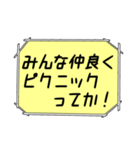 みんな仲良く
ピクニック
ってか！